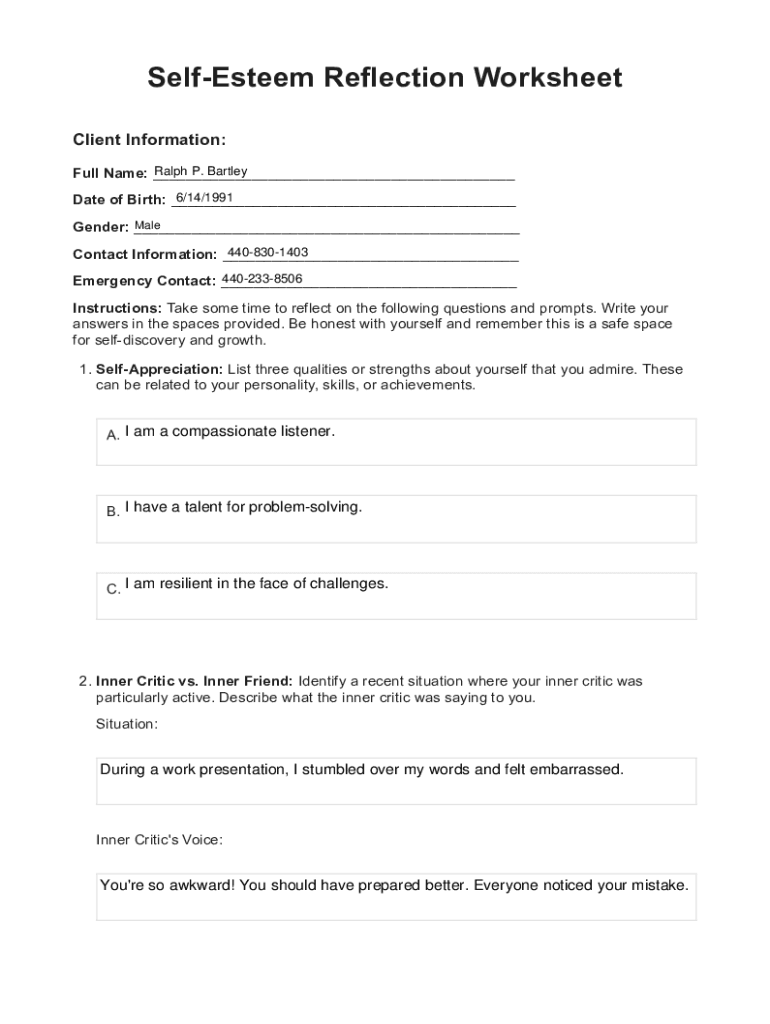 Self-Esteem Reflection Worksheet

Client Information:

Full Name: Ralph P. Bartley

Date of Birth: 6/14/1991

Gender: Male

Contact Information: 440-830-1403

Emergency Contact: 440-233-8506

Instructions: Take some time to reflect on the following questions and prompts. Write your answers in the spaces provided. Be honest with yourself and remember this is a safe space for self-discovery and growth.

1. Self-Appreciation: List three qualities or strengths about yourself that you admire. These can be related to your personality, skills, or achievements.

A. I am a compassionate listener.

B. I have a talent for problem-solving.

C. I am resilient in the face of challenges.

2. Inner Critic vs. Inner Friend: Identify a recent situation where your inner critic was particularly active. Describe what the inner critic was saying to you.

Situation:

During a work presentation, I stumbled over my words and felt embarrassed.

Inner Critic's Voice:

You're so awkward! You should have prepared better. Everyone noticed your mistake.